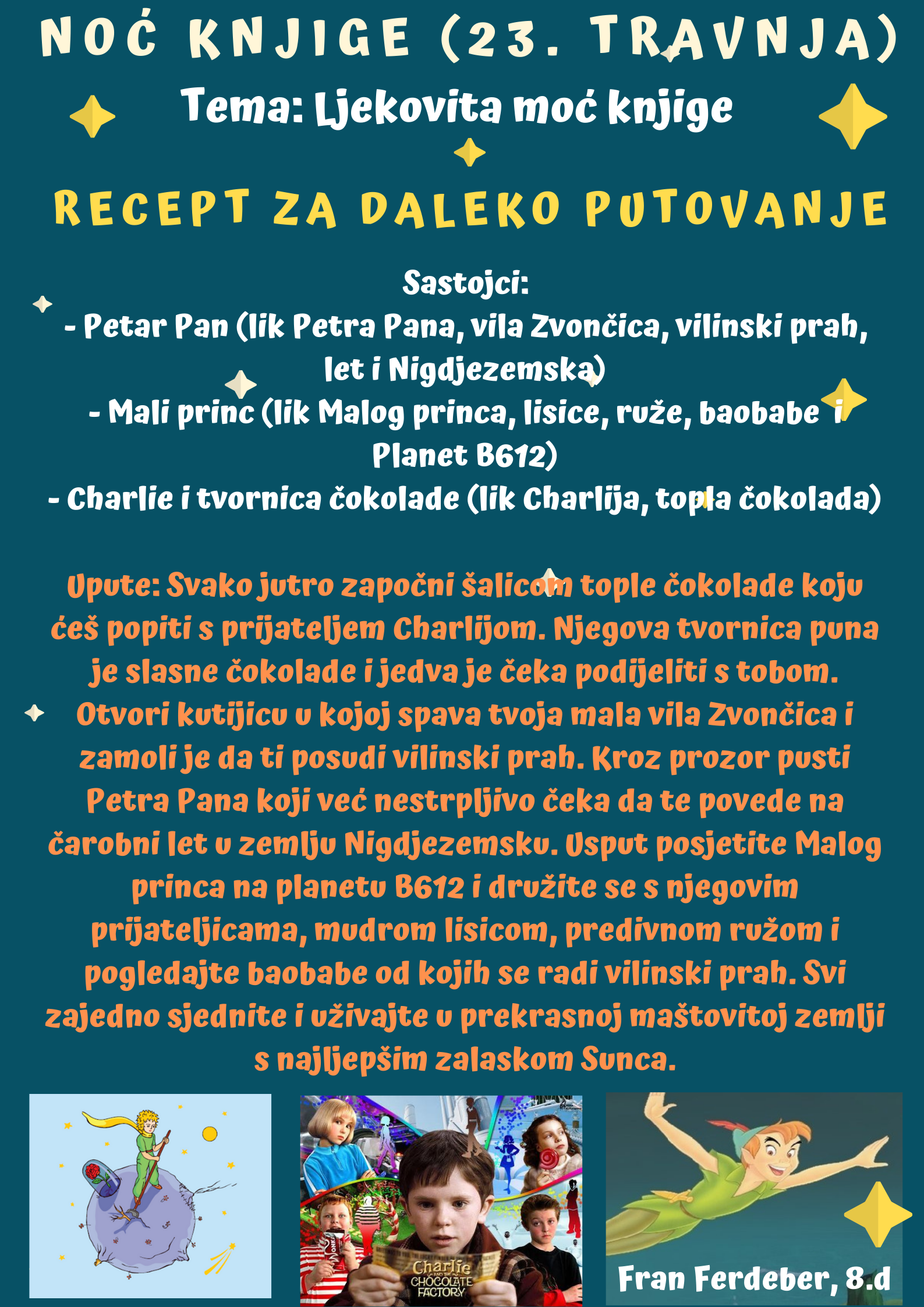 NOĆ KNJIGE (23. TRAVNJA)

Tema: Ljekovita moć knjige

RECEPT ZA DALEKO PUTOVANJE

Sastojci:
- Petar Pan (lik Petra Pana, vila Zvončica, vilinski prah, let i Nigdjezemska)
- Mali princ (lik Malog princa, lisice, ruže, baobabe i Planet B612)
- Charlie i tvornica čokolade (lik Charlija, topla čokolada)

Upute: Svako jutro započni šalicom tople čokolade koju ćeš popiti s prijateljem Charlijom. Njegova tvornica puna je slasne čokolade i jedva je čeka podijeliti s tobom. Otvori kutijicu u kojoj spava tvoja mala vila Zvončica i zamoli je da ti posudi vilinski prah. Kroz prozor pusti Petra Pana koji već nestrpljivo čeka da te povede na čarobni let u zemlju Nigdjezemsku. Usput posjetite Malog princa na planetu B612 i družite se s njegovim prijateljicama, mudrom lisicom, predivnom ružom i pogledajte baobabe od kojih se radi vilinski prah. Svi zajedno sjednite i uživajte u prekrasnoj maštovitoj zemlji s najljepšim zalaskom Sunca.

Charlie AND THE CHOCOLATE FACTORY

Fran Ferdeber, 8.d